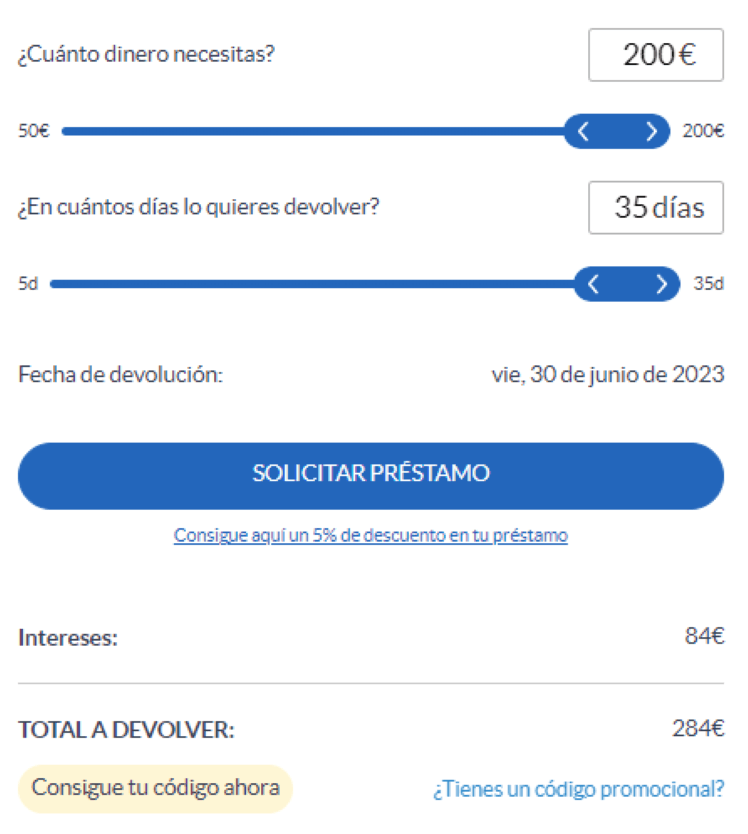 ¿Cuánto dinero necesitas?

200€

50€

200€

¿En cuántos días lo quieres devolver?

35 días

5d

35d

Fecha de devolución:

vie, 30 de junio de 2023

SOLICITAR PRÉSTAMO

Consigue aquí un 5% de descuento en tu préstamo

Intereses:

84€

TOTAL A DEVOLVER:

284€

Consigue tu código ahora

¿Tienes un código promocional?